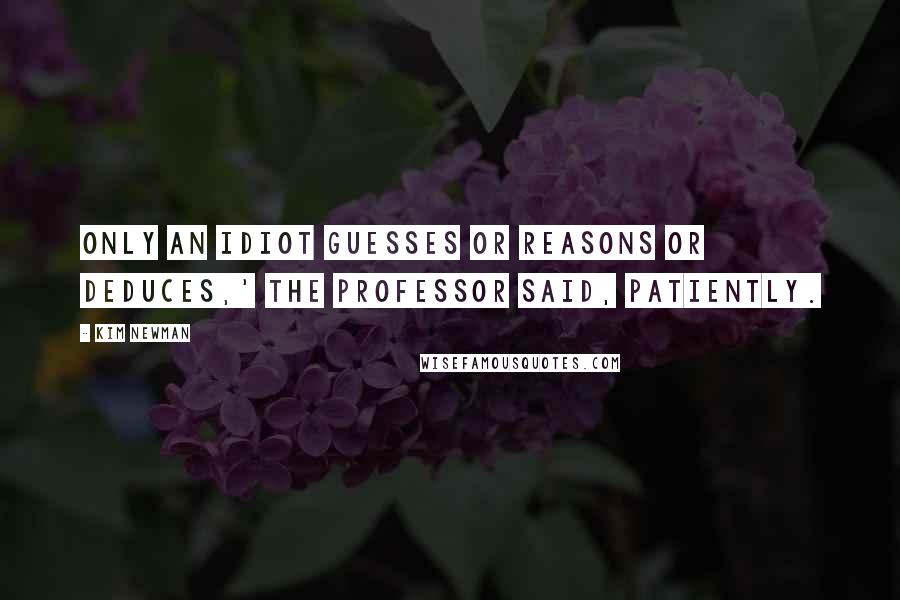 ONLY AN IDIOT GUESSES OR REASONS OR DEDUCES,' THE PROFESSOR SAID, PATIENTLY.

- KIM NEWMAN

WISEFAMOUSQUOTES.COM